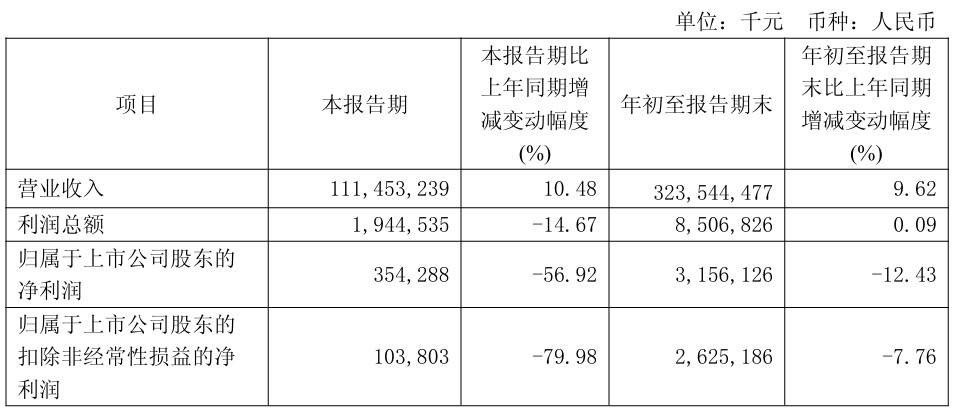 单位：千元 币种：人民币

| 项目 | 本报告期 | 本报告期比上年同期增减变动幅度(%) | 年初至报告期末 | 年初至报告期末比上年同期增减变动幅度(%) |
|---|---|---|---|---|
| 营业收入 | 111,453,239 | 10.48 | 323,544,477 | 9.62 |
| 利润总额 | 1,944,535 | -14.67 | 8,506,826 | 0.09 |
| 归属于上市公司股东的净利润 | 354,288 | -56.92 | 3,156,126 | -12.43 |
| 归属于上市公司股东的扣除非经常性损益的净利润 | 103,803 | -79.98 | 2,625,186 | -7.76 |